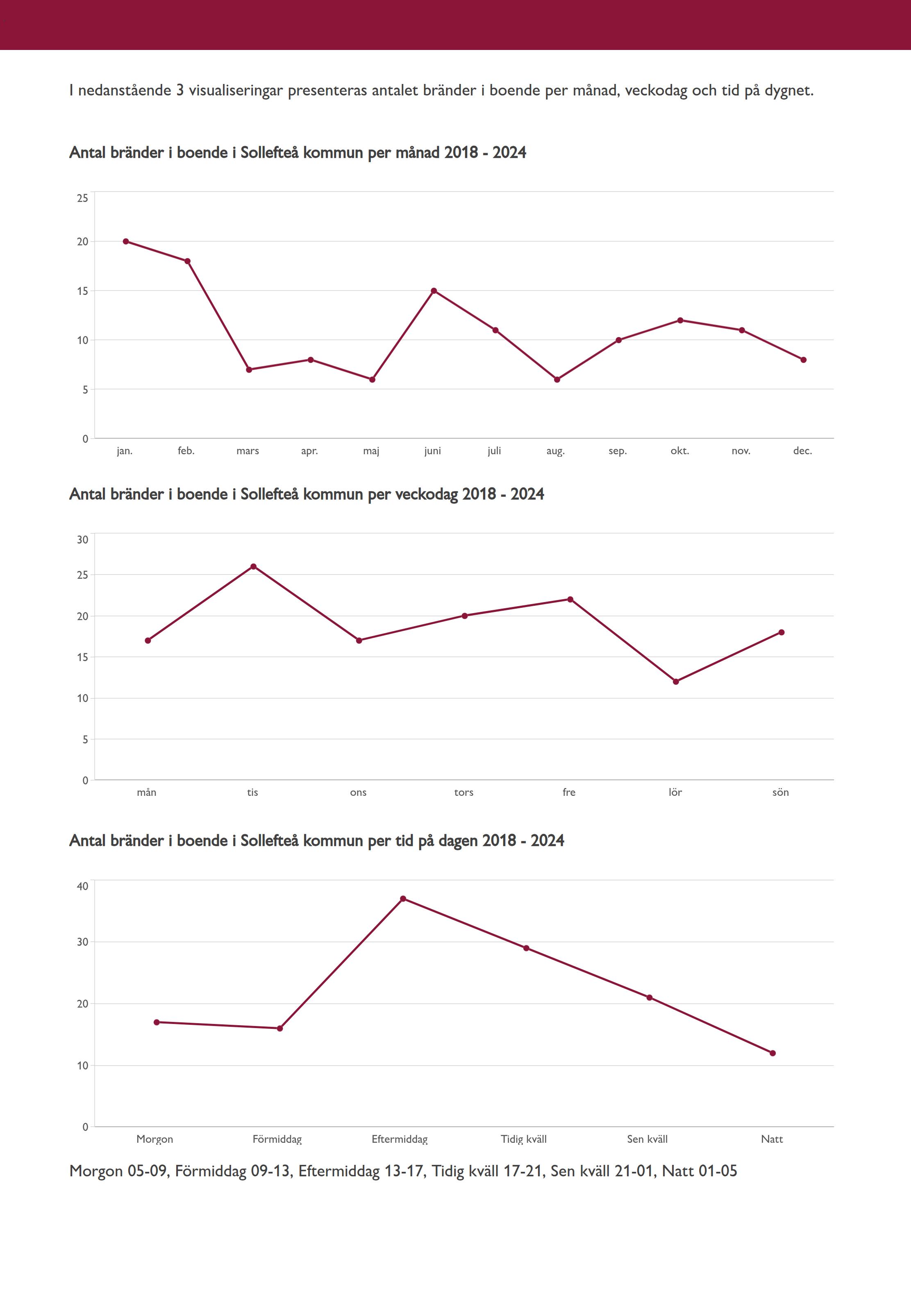 I nedanstående 3 visualiseringar presenteras antalet bränder i boende per månad, veckodag och tid på dygnet.

Antal bränder i boende i Sollefteå kommun per månad 2018 - 2024

25
20
15
10
5
0

jan. feb. mars apr. maj juni juli aug. sep. okt. nov. dec.

Antal bränder i boende i Sollefteå kommun per veckodag 2018 - 2024

30
25
20
15
10
5
0

mån tis ons tors fre lör sön

Antal bränder i boende i Sollefteå kommun per tid på dagen 2018 - 2024

40
30
20
10
0

Morgon Förmiddag Eftermiddag Tidig kväll Sen kväll Natt

Morgon 05-09, Förmiddag 09-13, Eftermiddag 13-17, Tidig kväll 17-21, Sen kväll 21-01, Natt 01-05